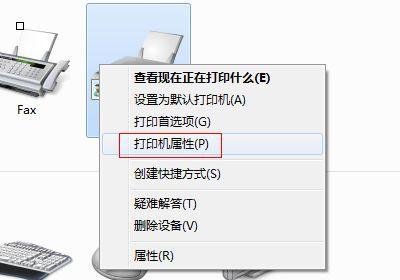 Fax

查看现在正在打印什么(E)
设置为默认打印机(A)
打印首选项(G)
打印机属性(P)
创建快捷方式(S)
疑难解答(T)
删除设备(V)
属性(R)